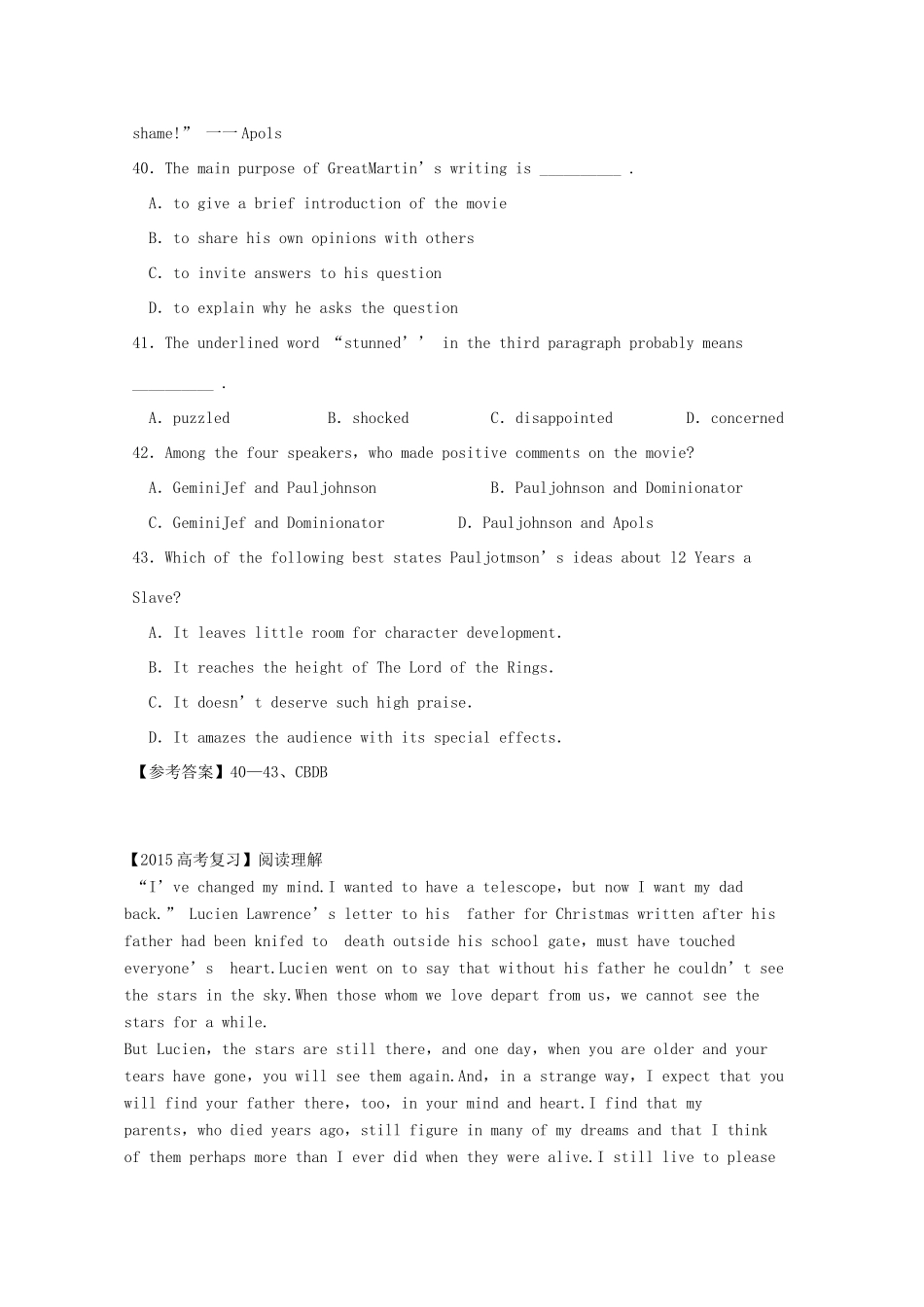 shame!” 一一Apols

40. The main purpose of GreatMartin’s writing is __________ .

A. to give a brief introduction of the movie

B. to share his own opinions with others

C. to invite answers to his question

D. to explain why he asks the question

41. The underlined word “stunned’’ in the third paragraph probably means __________ .

A. puzzled B. shocked C. disappointed D. concerned

42. Among the four speakers, who made positive comments on the movie?

A. GeminiJef and Pauljohnson B. Pauljohnson and Dominionator

C. GeminiJef and Dominionator D. Pauljohnson and Apols

43. Which of the following best states Pauljotmson’s ideas about 12 Years a Slave?

A. It leaves little room for character development.

B. It reaches the height of The Lord of the Rings.

C. It doesn’t deserve such high praise.

D. It amazes the audience with its special effects.

【参考答案】40—43、CBDB

【2015高考复习】阅读理解

“I’ve changed my mind.I wanted to have a telescope, but now I want my dad back.” Lucien Lawrence’s letter to his father for Christmas written after his father had been knifed to death outside his school gate, must have touched everyone’s heart.Lucien went on to say that without his father he couldn’t see the stars in the sky.When those whom we love depart from us, we cannot see the stars for a while.

But Lucien, the stars are still there, and one day, when you are older and your tears have gone, you will see them again.And, in a strange way, I expect that you will find your father there, too, in your mind and heart.I find that my parents, who died years ago, still figure in many of my dreams and that I think of them perhaps more than I ever did when they were alive.I still live to please